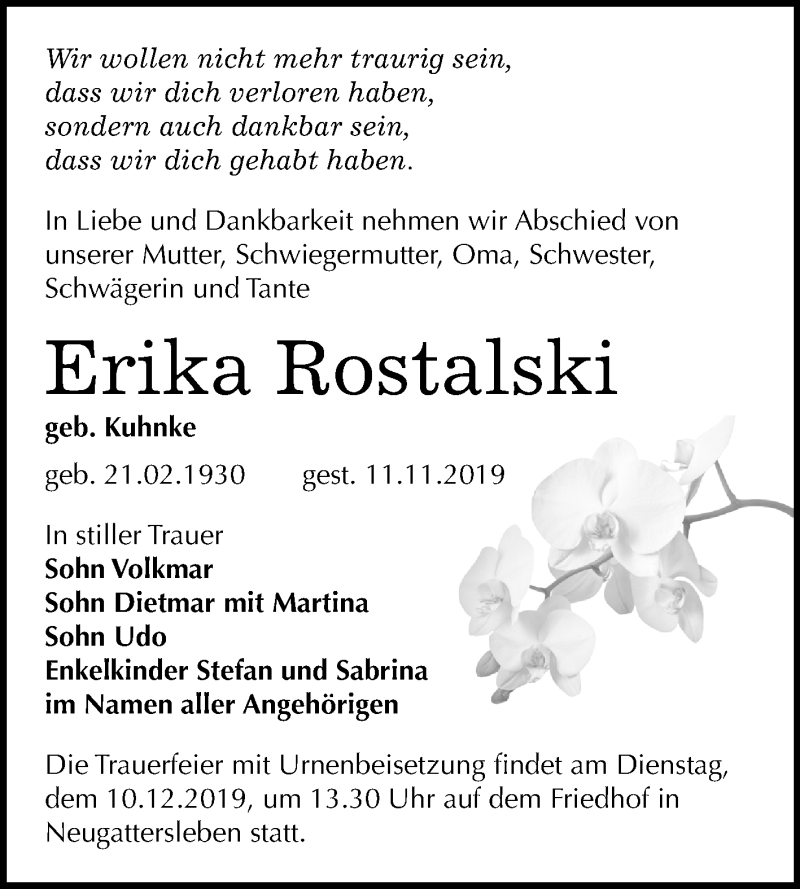 Wir wollen nicht mehr traurig sein,
dass wir dich verloren haben,
sondern auch dankbar sein,
dass wir dich gehabt haben.

In Liebe und Dankbarkeit nehmen wir Abschied von unserer Mutter, Schwiegermutter, Oma, Schwester, Schwägerin und Tante

Erika Rostalski

geb. Kuhnke

geb. 21.02.1930 gest. 11.11.2019

In stiller Trauer
Sohn Volkmar
Sohn Dietmar mit Martina
Sohn Udo
Enkelkinder Stefan und Sabrina
im Namen aller Angehörigen

Die Trauerfeier mit Urnenbeisetzung findet am Dienstag, dem 10.12.2019, um 13.30 Uhr auf dem Friedhof in Neugattersleben statt.